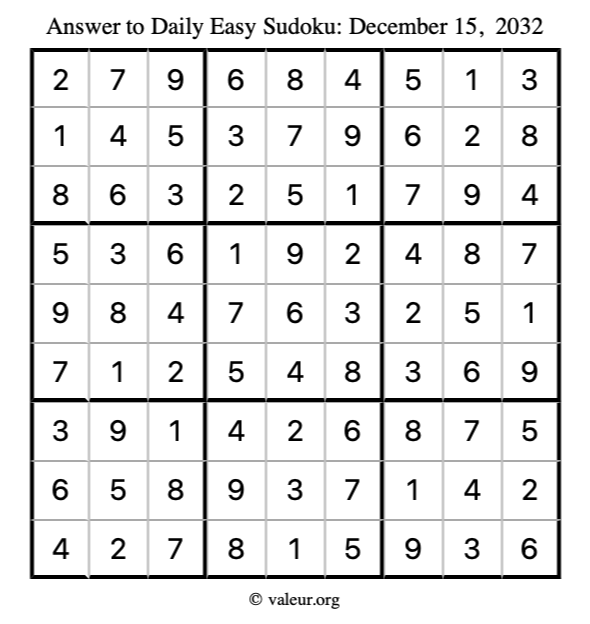 Answer to Daily Easy Sudoku: December 15, 2032

| | | | | | | | | |
|---|---|---|---|---|---|---|---|---|
| 2 | 7 | 9 | 6 | 8 | 4 | 5 | 1 | 3 |
| 1 | 4 | 5 | 3 | 7 | 9 | 6 | 2 | 8 |
| 8 | 6 | 3 | 2 | 5 | 1 | 7 | 9 | 4 |
| 5 | 3 | 6 | 1 | 9 | 2 | 4 | 8 | 7 |
| 9 | 8 | 4 | 7 | 6 | 3 | 2 | 5 | 1 |
| 7 | 1 | 2 | 5 | 4 | 8 | 3 | 6 | 9 |
| 3 | 9 | 1 | 4 | 2 | 6 | 8 | 7 | 5 |
| 6 | 5 | 8 | 9 | 3 | 7 | 1 | 4 | 2 |
| 4 | 2 | 7 | 8 | 1 | 5 | 9 | 3 | 6 |

© valeur.org